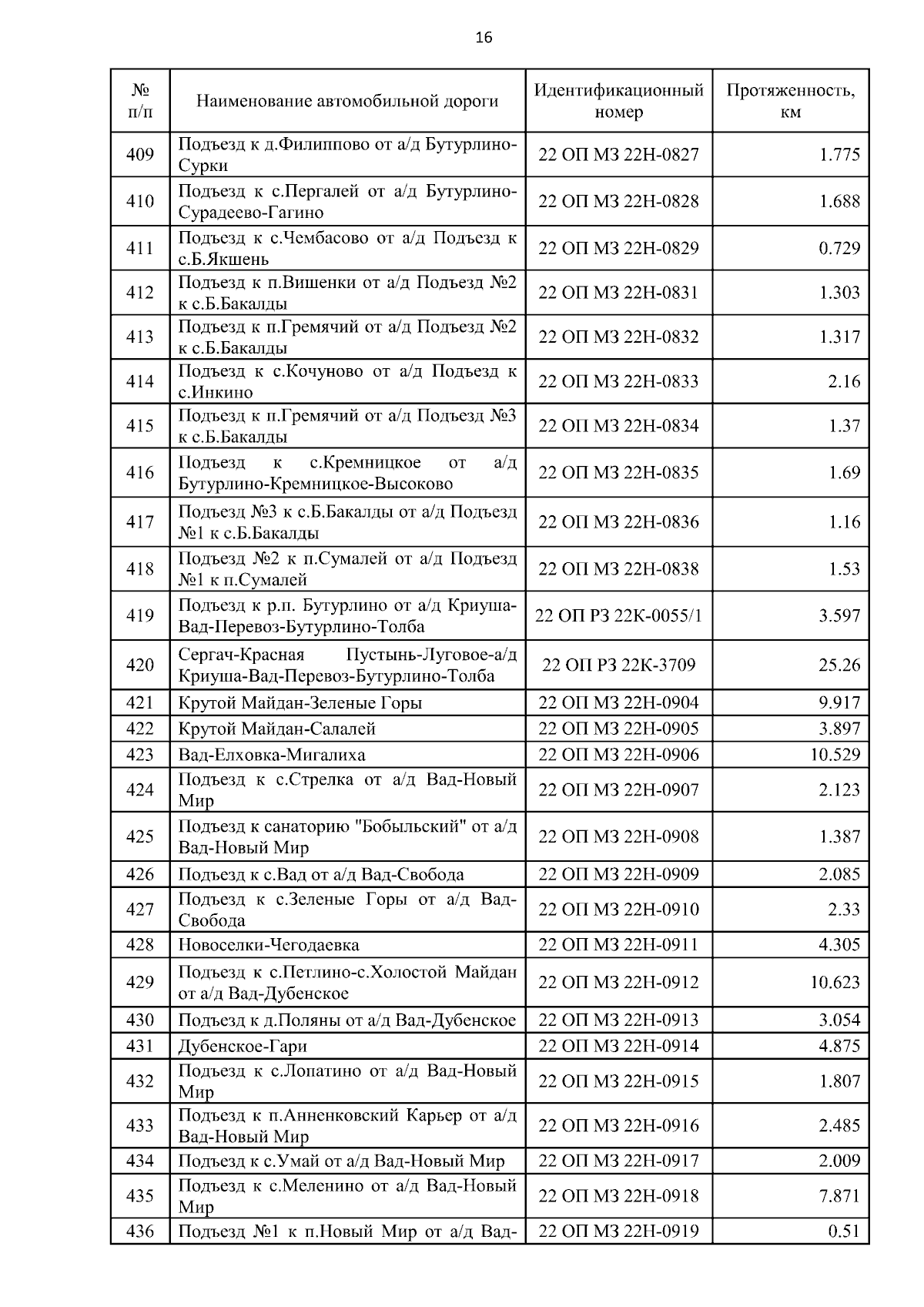 16

| № п/п | Наименование автомобильной дороги | Идентификационный номер | Протяженность, км |
|---|---|---|---|
| 409 | Подъезд к д.Филиппово от а/д Бутурлино-Сурки | 22 ОП МЗ 22Н-0827 | 1.775 |
| 410 | Подъезд к с.Пергалей от а/д Бутурлино-Сурадеево-Гагино | 22 ОП МЗ 22Н-0828 | 1.688 |
| 411 | Подъезд к с.Чембасово от а/д Подъезд к с.Б.Якшень | 22 ОП МЗ 22Н-0829 | 0.729 |
| 412 | Подъезд к п.Вишенки от а/д Подъезд №2 к с.Б.Бакалды | 22 ОП МЗ 22Н-0831 | 1.303 |
| 413 | Подъезд к п.Гремячий от а/д Подъезд №2 к с.Б.Бакалды | 22 ОП МЗ 22Н-0832 | 1.317 |
| 414 | Подъезд к с.Кочуново от а/д Подъезд к с.Инкино | 22 ОП МЗ 22Н-0833 | 2.16 |
| 415 | Подъезд к п.Гремячий от а/д Подъезд №3 к с.Б.Бакалды | 22 ОП МЗ 22Н-0834 | 1.37 |
| 416 | Подъезд к с.Кремницкое от а/д Бутурлино-Кремницкое-Высоково | 22 ОП МЗ 22Н-0835 | 1.69 |
| 417 | Подъезд №3 к с.Б.Бакалды от а/д Подъезд №1 к с.Б.Бакалды | 22 ОП МЗ 22Н-0836 | 1.16 |
| 418 | Подъезд №2 к п.Сумалей от а/д Подъезд №1 к п.Сумалей | 22 ОП МЗ 22Н-0838 | 1.53 |
| 419 | Подъезд к р.п. Бутурлино от а/д Криуша-Вад-Перевоз-Бутурлино-Толба | 22 ОП РЗ 22К-0055/1 | 3.597 |
| 420 | Сергач-Красная Пустынь-Луговое-а/д Криуша-Вад-Перевоз-Бутурлино-Толба | 22 ОП РЗ 22К-3709 | 25.26 |
| 421 | Крутой Майдан-Зеленые Горы | 22 ОП МЗ 22Н-0904 | 9.917 |
| 422 | Крутой Майдан-Салалей | 22 ОП МЗ 22Н-0905 | 3.897 |
| 423 | Вад-Елховка-Мигалиха | 22 ОП МЗ 22Н-0906 | 10.529 |
| 424 | Подъезд к с.Стрелка от а/д Вад-Новый Мир | 22 ОП МЗ 22Н-0907 | 2.123 |
| 425 | Подъезд к санаторию "Бобыльский" от а/д Вад-Новый Мир | 22 ОП МЗ 22Н-0908 | 1.387 |
| 426 | Подъезд к с.Вад от а/д Вад-Свобода | 22 ОП МЗ 22Н-0909 | 2.085 |
| 427 | Подъезд к с.Зеленые Горы от а/д Вад-Свобода | 22 ОП МЗ 22Н-0910 | 2.33 |
| 428 | Новоселки-Чегодаевка | 22 ОП МЗ 22Н-0911 | 4.305 |
| 429 | Подъезд к с.Петлино-с.Холостой Майдан от а/д Вад-Дубенское | 22 ОП МЗ 22Н-0912 | 10.623 |
| 430 | Подъезд к д.Поляны от а/д Вад-Дубенское | 22 ОП МЗ 22Н-0913 | 3.054 |
| 431 | Дубенское-Гари | 22 ОП МЗ 22Н-0914 | 4.875 |
| 432 | Подъезд к с.Лопатино от а/д Вад-Новый Мир | 22 ОП МЗ 22Н-0915 | 1.807 |
| 433 | Подъезд к п.Анненковский Карьер от а/д Вад-Новый Мир | 22 ОП МЗ 22Н-0916 | 2.485 |
| 434 | Подъезд к с.Умай от а/д Вад-Новый Мир | 22 ОП МЗ 22Н-0917 | 2.009 |
| 435 | Подъезд к с.Меленино от а/д Вад-Новый Мир | 22 ОП МЗ 22Н-0918 | 7.871 |
| 436 | Подъезд №1 к п.Новый Мир от а/д Вад- | 22 ОП МЗ 22Н-0919 | 0.51 |